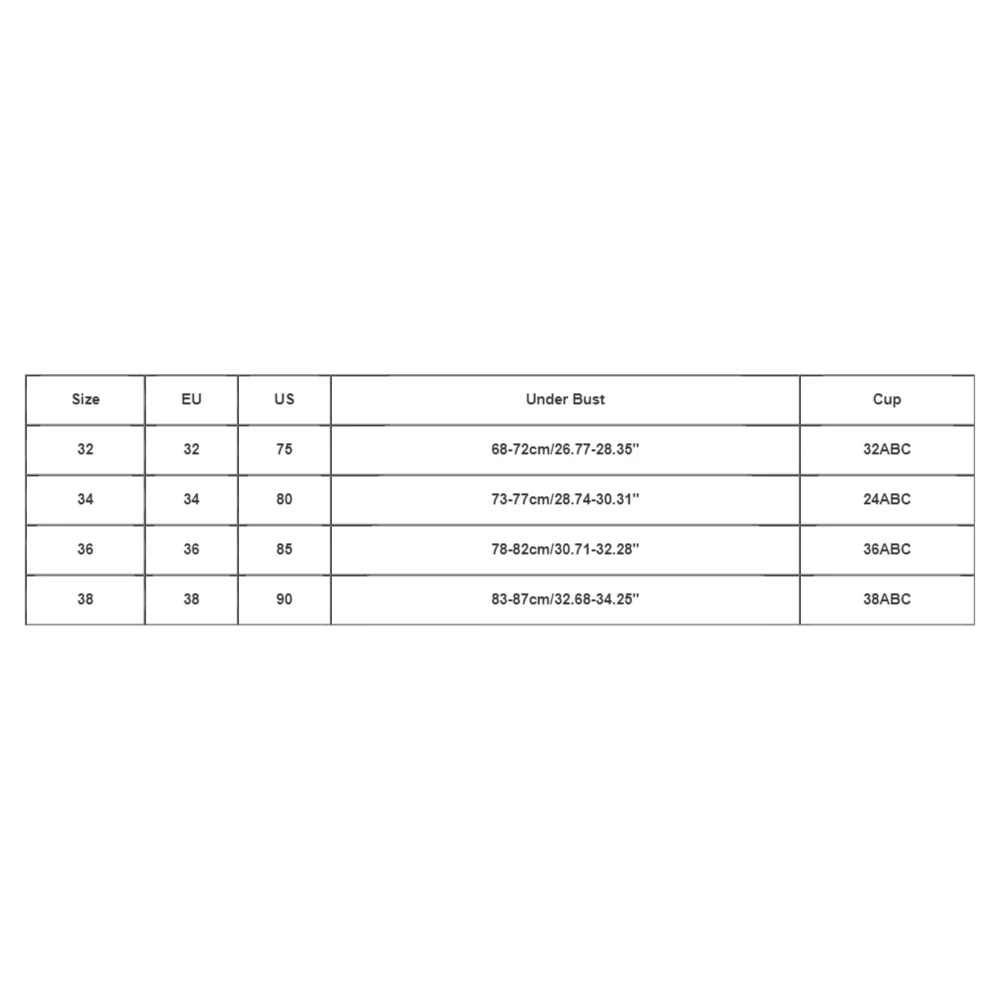 | Size | EU | US | Under Bust | Cup |
|---|---|---|---|---|
| 32 | 32 | 75 | 68-72cm/26.77-28.35'' | 32ABC |
| 34 | 34 | 80 | 73-77cm/28.74-30.31'' | 24ABC |
| 36 | 36 | 85 | 78-82cm/30.71-32.28'' | 36ABC |
| 38 | 38 | 90 | 83-87cm/32.68-34.25'' | 38ABC |